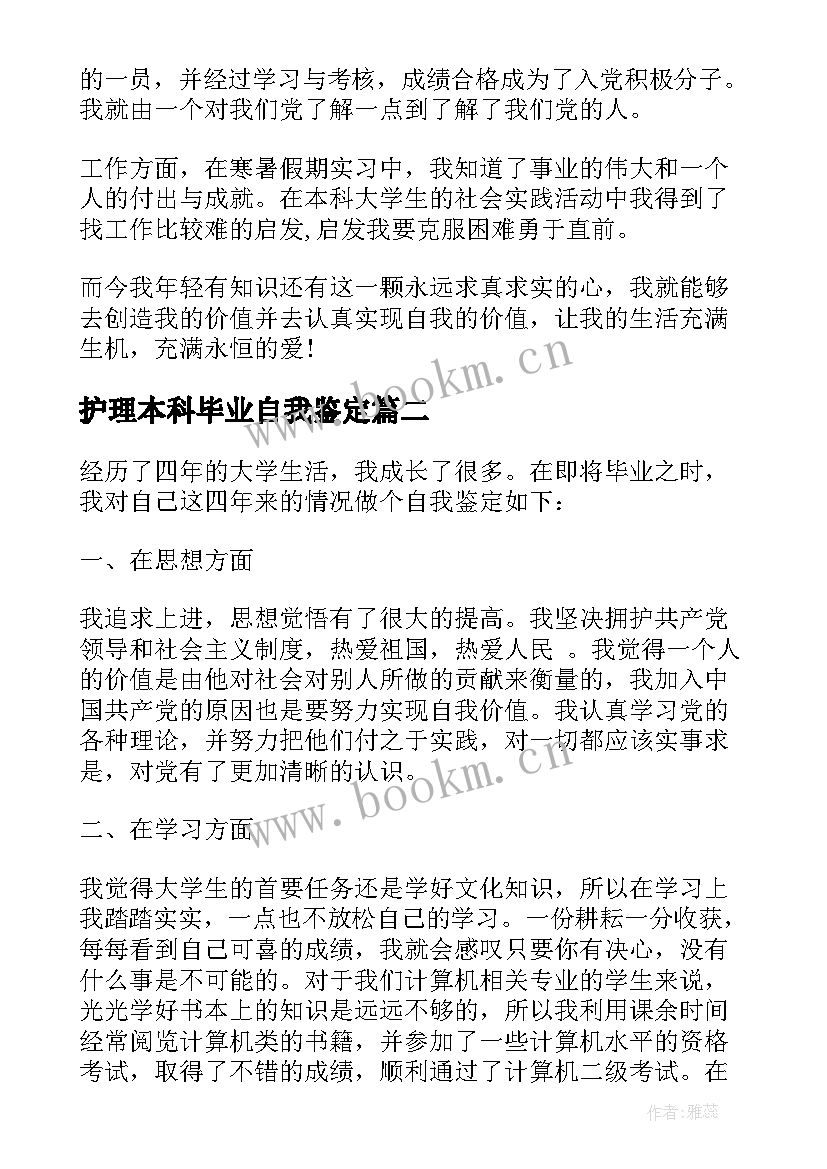 的一员，并经过学习与考核，成绩合格成为了入党积极分子。我就由一个对我们党了解一点到了解了我们党的人。

工作方面，在寒暑假期实习中，我知道了事业的伟大和一个人的付出与成就。在本科大学生的社会实践活动中我得到了找工作比较难的启发,启发我要克服困难勇于直前。

而今我年轻有知识还有这一颗永远求真求实的心，我就能够去创造我的价值并去认真实现自我的价值，让我的生活充满生机，充满永恒的爱！

www.bookm.cn

护理本科毕业自我鉴定篇二

经历了四年的大学生活，我成长了很多。在即将毕业之时，我对自己这四年来的情况做个自我鉴定如下：

一、在思想方面

我追求上进，思想觉悟有了很大的提高。我坚决拥护共产党领导和社会主义制度，热爱祖国，热爱人民 。我觉得一个人的价值是由他对社会对别人所做的贡献来衡量的，我加入中国共产党的原因也是要努力实现自我价值。我认真学习党的各种理论，并努力把他们付之于实践，对一切都应该实事求是，对党有了更加清晰的认识。

www.bookm.cn

二、在学习方面

我觉得大学生的首要任务还是学好文化知识，所以在学习上我踏踏实实，一点也不放松自己的学习。一份耕耘一分收获，每每看到自己可喜的成绩，我就会感叹只要你有决心，没有什么事是不可能的。对于我们计算机相关专业的学生来说，光光学好书本上的知识是远远不够的，所以我利用课余时间经常阅览计算机类的书籍，并参加了一些计算机水平的资格考试，取得了不错的成绩，顺利通过了计算机二级考试。在

作者：雅蕊